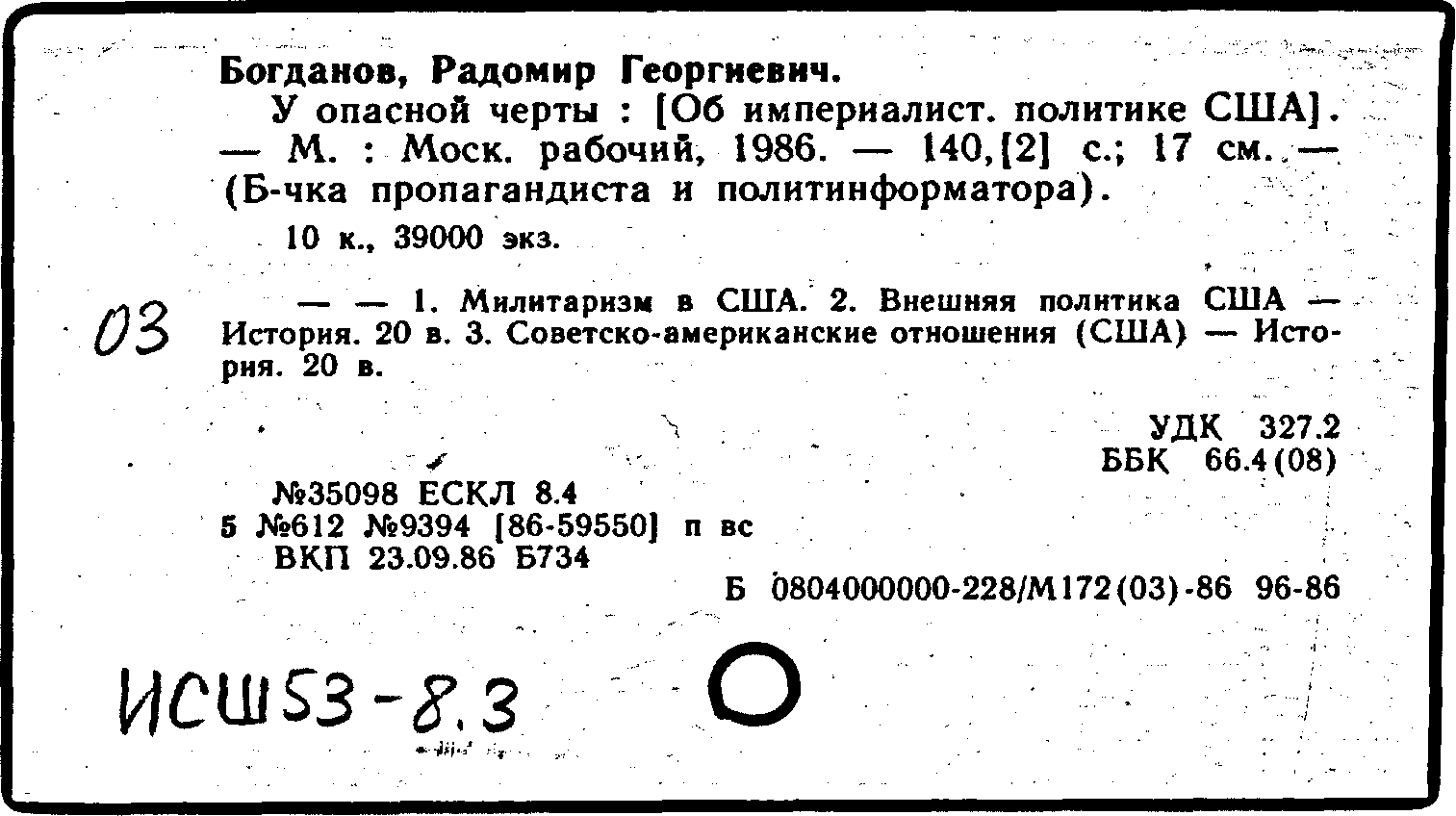 Богданов, Радомир Георгиевич.

У опасной черты : [Об империалист. политике США]. — М. : Моск. рабочий, 1986. — 140,[2] с.; 17 см. — (Б-чка пропагандиста и политинформатора).

10 к., 39000 экз.

03

— — 1. Милитаризм в США. 2. Внешняя политика США — История. 20 в. 3. Советско-американские отношения (США) — История. 20 в.

УДК 327.2
ББК 66.4(08)

№35098 ЕСКЛ 8.4
5 №612 №9394 [86-59550] п вс
ВКП 23.09.86 Б734

Б 0804000000-228/М172(03)-86 96-86

ИСШ53-8.3